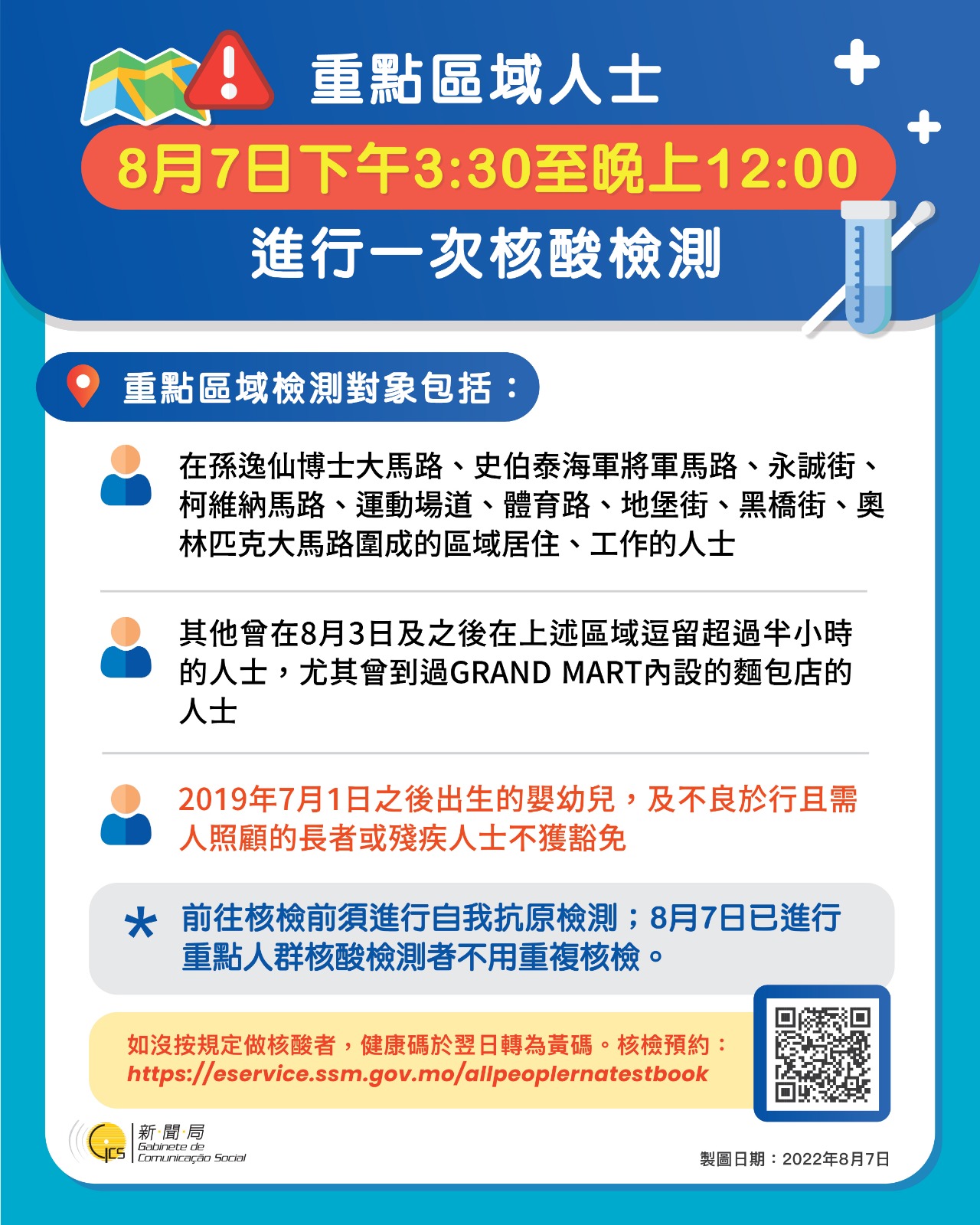 重點區域人士

8月7日下午3:30至晚上12:00

進行一次核酸檢測

重點區域檢測對象包括：

在孫逸仙博士大馬路、史伯泰海軍將軍馬路、永誠街、柯維納馬路、運動場道、體育路、地堡街、黑橋街、奧林匹克大馬路圍成的區域居住、工作的人士

其他曾在8月3日及之後在上述區域逗留超過半小時的人士，尤其曾到過GRAND MART內設的麵包店的人士

2019年7月1日之後出生的嬰幼兒，及不良於行且需人照顧的長者或殘疾人士不獲豁免

* 前往核檢前須進行自我抗原檢測；8月7日已進行重點人群核酸檢測者不用重複核檢。

如沒按規定做核酸者，健康碼於翌日轉為黃碼。核檢預約：
https://eservice.ssm.gov.mo/allpeoplernatestbook

GCS
新聞局
Gabinete de
Comunicação Social

製圖日期：2022年8月7日